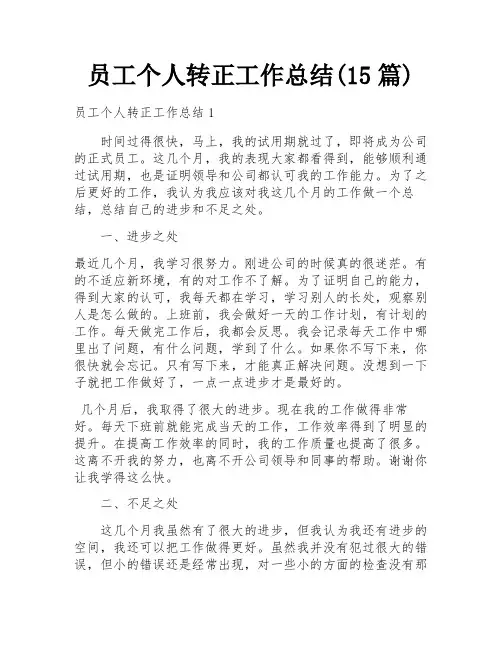 员工个人转正工作总结(15 篇)

员工个人转正工作总结 1

时间过得很快，马上，我的试用期就过了，即将成为公司的正式员工。这几个月，我的表现大家都看得到，能够顺利通过试用期，也是证明领导和公司都认可我的工作能力。为了之后更好的工作，我认为我应该对我这几个月的工作做一个总结，总结自己的进步和不足之处。

一、进步之处

最近几个月，我学习很努力。刚进公司的时候真的很迷茫。有的不适应新环境，有的对工作不了解。为了证明自己的能力，得到大家的认可，我每天都在学习，学习别人的长处，观察别人是怎么做的。上班前，我会做好一天的工作计划，有计划的工作。每天做完工作后，我都会反思。我会记录每天工作中哪里出了问题，有什么问题，学到了什么。如果你不写下来，你很快就会忘记。只有写下来，才能真正解决问题。没想到一下子就把工作做好了，一点一点进步才是最好的。

几个月后，我取得了很大的进步。现在我的工作做得非常好。每天下班前就能完成当天的工作，工作效率得到了明显的提升。在提高工作效率的同时，我的工作质量也提高了很多。这离不开我的努力，也离不开公司领导和同事的帮助。谢谢你让我学得这么快。

二、不足之处

这几个月我虽然有了很大的进步，但我认为我还有进步的空间，我还可以把工作做得更好。虽然我并没有犯过很大的错误，但小的错误还是经常出现，对一些小的方面的检查没有那